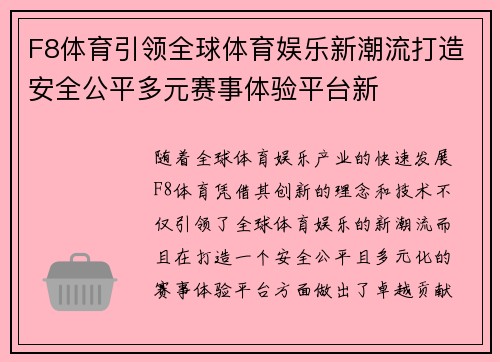 F8体育引领全球体育娱乐新潮流打造安全公平多元赛事体验平台新

随着全球体育娱乐产业的快速发展F8体育凭借其创新的理念和技术不仅引领了全球体育娱乐的新潮流而且在打造一个安全公平且多元化的赛事体验平台方面做出了卓越贡献